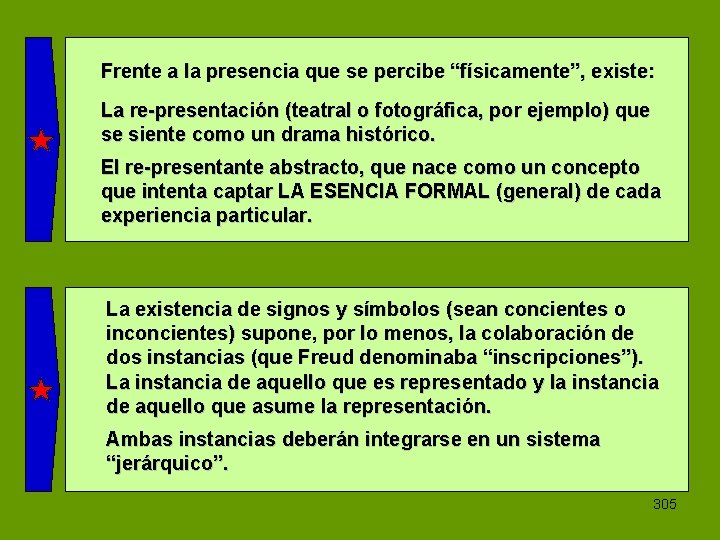 Frente a la presencia que se percibe “físicamente”, existe:

La re-presentación (teatral o fotográfica, por ejemplo) que se siente como un drama histórico.

El re-presentante abstracto, que nace como un concepto que intenta captar LA ESENCIA FORMAL (general) de cada experiencia particular.

La existencia de signos y símbolos (sean concientes o inconcientes) supone, por lo menos, la colaboración de dos instancias (que Freud denominaba “inscripciones”). La instancia de aquello que es representado y la instancia de aquello que asume la representación.

Ambas instancias deberán integrarse en un sistema “jerárquico”.

305